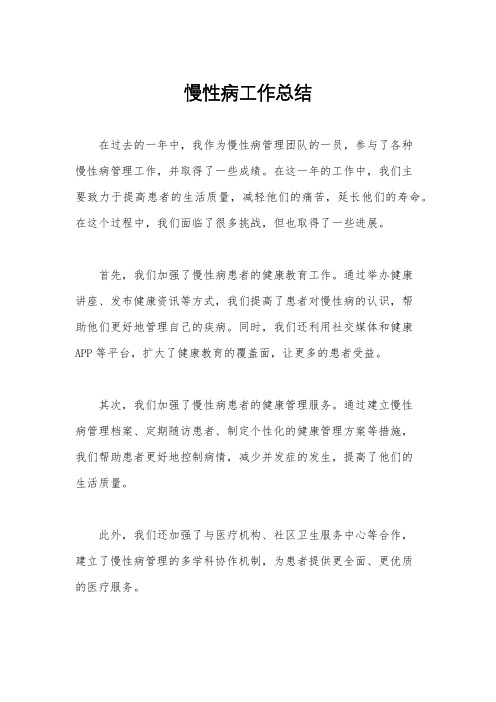 慢性病工作总结

在过去的一年中，我作为慢性病管理团队的一员，参与了各种慢性病管理工作，并取得了一些成绩。在这一年的工作中，我们主要致力于提高患者的生活质量，减轻他们的痛苦，延长他们的寿命。在这个过程中，我们面临了很多挑战，但也取得了一些进展。

首先，我们加强了慢性病患者的健康教育工作。通过举办健康讲座、发布健康资讯等方式，我们提高了患者对慢性病的认识，帮助他们更好地管理自己的疾病。同时，我们还利用社交媒体和健康APP等平台，扩大了健康教育的覆盖面，让更多的患者受益。

其次，我们加强了慢性病患者的健康管理服务。通过建立慢性病管理档案、定期随访患者、制定个性化的健康管理方案等措施，我们帮助患者更好地控制病情，减少并发症的发生，提高了他们的生活质量。

此外，我们还加强了与医疗机构、社区卫生服务中心等合作，建立了慢性病管理的多学科协作机制，为患者提供更全面、更优质的医疗服务。